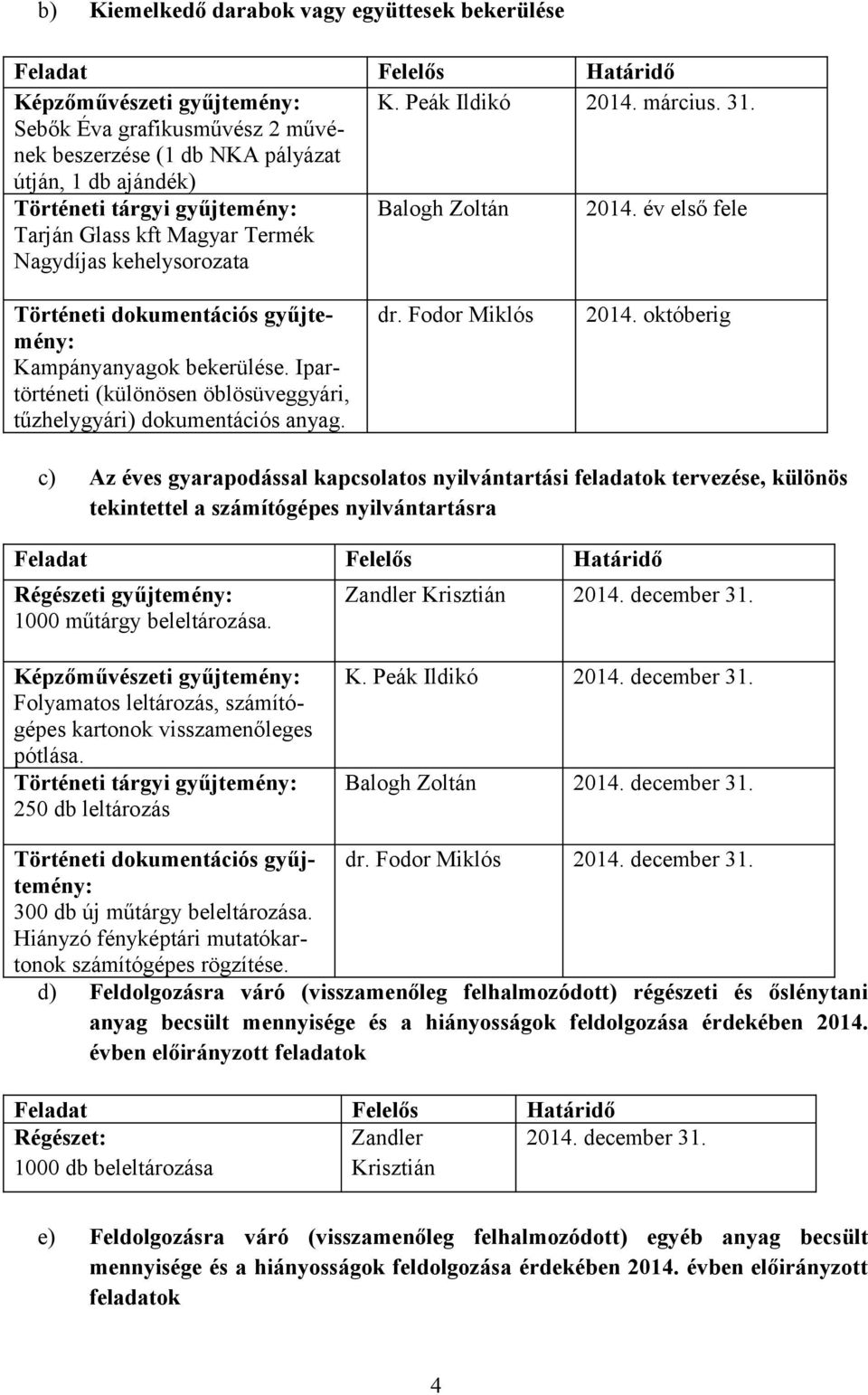 b) Kiemelkedő darabok vagy együttesek bekerülése

| Feladat | Felelős | Határidő |
|---|---|---|
| Képzőművészeti gyűjtemény: Sebők Éva grafikusművész 2 művének beszerzése (1 db NKA pályázat útján, 1 db ajándék) | K. Peák Ildikó | 2014. március. 31. |
| Történeti tárgyi gyűjtemény: Tarján Glass kft Magyar Termék Nagydíjas kehelysorozata | Balogh Zoltán | 2014. év első fele |
| Történeti dokumentációs gyűjtemény: Kampányanyagok bekerülése. Ipartörténeti (különösen öblösüveggyári, tűzhelygyári) dokumentációs anyag. | dr. Fodor Miklós | 2014. októberig |

c) Az éves gyarapodással kapcsolatos nyilvántartási feladatok tervezése, különös tekintettel a számítógépes nyilvántartásra

| Feladat | Felelős | Határidő |
|---|---|---|
| Régészeti gyűjtemény: 1000 műtárgy beleltározása. | Zandler Krisztián | 2014. december 31. |
| Képzőművészeti gyűjtemény: Folyamatos leltározás, számítógépes kartonok visszamenőleges pótlása. | K. Peák Ildikó | 2014. december 31. |
| Történeti tárgyi gyűjtemény: 250 db leltározás | Balogh Zoltán | 2014. december 31. |
| Történeti dokumentációs gyűjtemény: 300 db új műtárgy beleltározása. Hiányzó fényképtári mutatókartonok számítógépes rögzítése. | dr. Fodor Miklós | 2014. december 31. |

d) Feldolgozásra váró (visszamenőleg felhalmozódott) régészeti és őslénytani anyag becsült mennyisége és a hiányosságok feldolgozása érdekében 2014. évben előirányzott feladatok

| Feladat | Felelős | Határidő |
|---|---|---|
| Régészet: 1000 db beleltározása | Zandler Krisztián | 2014. december 31. |

e) Feldolgozásra váró (visszamenőleg felhalmozódott) egyéb anyag becsült mennyisége és a hiányosságok feldolgozása érdekében 2014. évben előirányzott feladatok

4